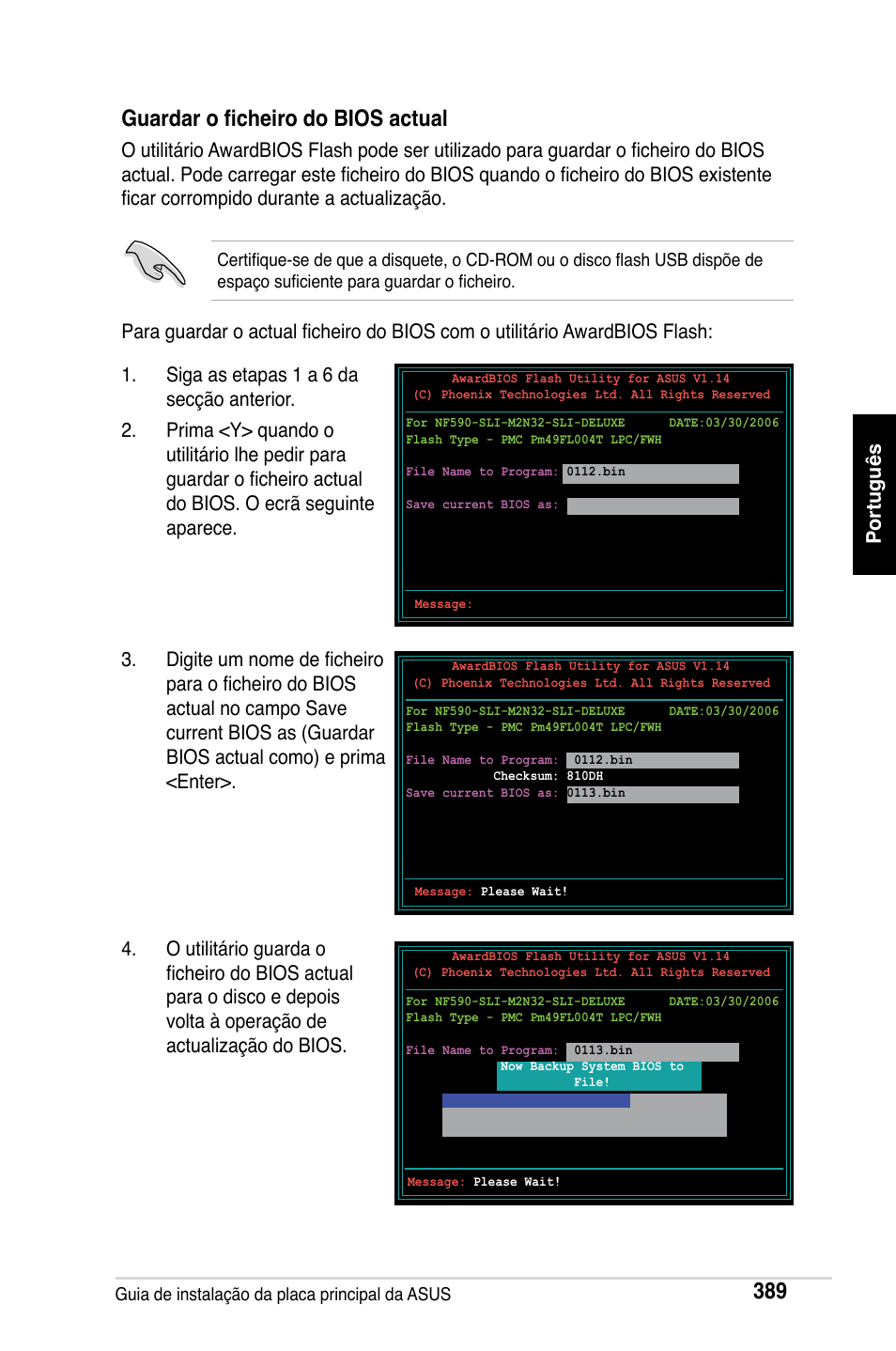 Guardar o ficheiro do BIOS actual

O utilitário AwardBIOS Flash pode ser utilizado para guardar o ficheiro do BIOS actual. Pode carregar este ficheiro do BIOS quando o ficheiro do BIOS existente ficar corrompido durante a actualização.

Certifique-se de que a disquete, o CD-ROM ou o disco flash USB dispõe de espaço suficiente para guardar o ficheiro.

Para guardar o actual ficheiro do BIOS com o utilitário AwardBIOS Flash:

1. Siga as etapas 1 a 6 da secção anterior.

2. Prima <Y> quando o utilitário lhe pedir para guardar o ficheiro actual do BIOS. O ecrã seguinte aparece.

AwardBIOS Flash Utility for ASUS V1.14
(C) Phoenix Technologies Ltd. All Rights Reserved
For NF590-SLI-M2N32-SLI-DELUXE DATE:03/30/2006
Flash Type - PMC Pm49FL004T LPC/FWH
File Name to Program: 0112.bin
Save current BIOS as:
Message:

3. Digite um nome de ficheiro para o ficheiro do BIOS actual no campo Save current BIOS as (Guardar BIOS actual como) e prima <Enter>.

AwardBIOS Flash Utility for ASUS V1.14
(C) Phoenix Technologies Ltd. All Rights Reserved
For NF590-SLI-M2N32-SLI-DELUXE DATE:03/30/2006
Flash Type - PMC Pm49FL004T LPC/FWH
File Name to Program: 0112.bin
Checksum: 810DH
Save current BIOS as: 0113.bin
Message: Please Wait!

4. O utilitário guarda o ficheiro do BIOS actual para o disco e depois volta à operação de actualização do BIOS.

AwardBIOS Flash Utility for ASUS V1.14
(C) Phoenix Technologies Ltd. All Rights Reserved
For NF590-SLI-M2N32-SLI-DELUXE DATE:03/30/2006
Flash Type - PMC Pm49FL004T LPC/FWH
File Name to Program: 0113.bin
Now Backup System BIOS to File!
Message: Please Wait!

Português

Guia de instalação da placa principal da ASUS 389